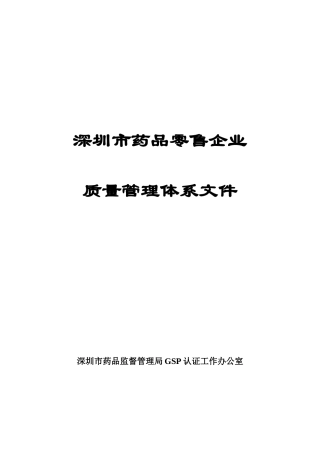 深圳市药品零售企业

质量管理体系文件

深圳市药品监督管理局 GSP 认证工作办公室